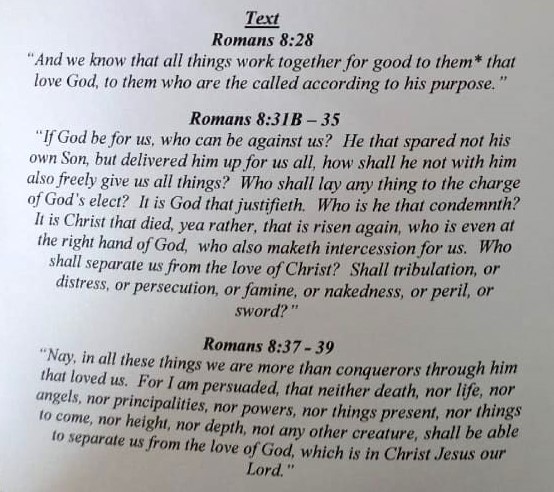 Text
Romans 8:28
"And we know that all things work together for good to them* that love God, to them who are the called according to his purpose."

Romans 8:31B – 35
"If God be for us, who can be against us? He that spared not his own Son, but delivered him up for us all, how shall he not with him also freely give us all things? Who shall lay any thing to the charge of God's elect? It is God that justifieth. Who is he that condemnth? It is Christ that died, yea rather, that is risen again, who is even at the right hand of God, who also maketh intercession for us. Who shall separate us from the love of Christ? Shall tribulation, or distress, or persecution, or famine, or nakedness, or peril, or sword?"

Romans 8:37 - 39
"Nay, in all these things we are more than conquerors through him that loved us. For I am persuaded, that neither death, nor life, nor angels, nor principalities, nor powers, nor things present, nor things to come, nor height, nor depth, not any other creature, shall be able to separate us from the love of God, which is in Christ Jesus our Lord."